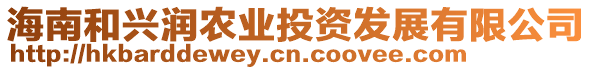 海南和兴润农业投资发展有限公司
http://hkbarddewey.cn.coovee.com